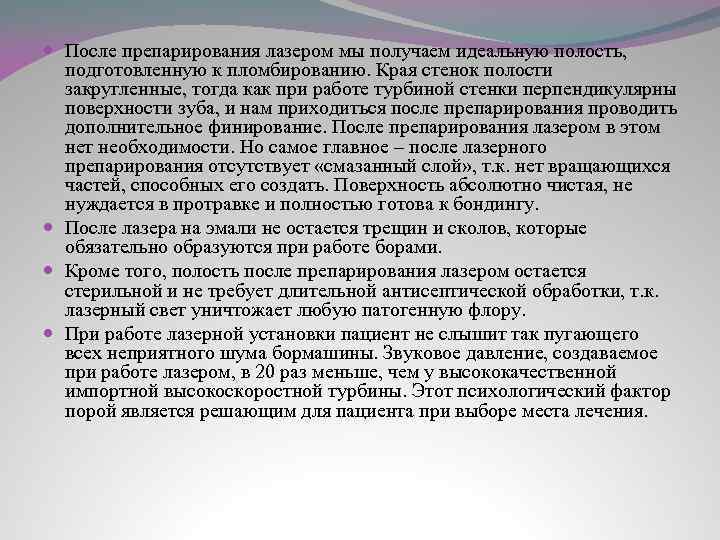 После препарирования лазером мы получаем идеальную полость, подготовленную к пломбированию. Края стенок полости закругленные, тогда как при работе турбиной стенки перпендикулярны поверхности зуба, и нам приходиться после препарирования проводить дополнительное финирование. После препарирования лазером в этом нет необходимости. Но самое главное – после лазерного препарирования отсутствует «смазанный слой», т.к. нет вращающихся частей, способных его создать. Поверхность абсолютно чистая, не нуждается в протравке и полностью готова к бондингу.

После лазера на эмали не остается трещин и сколов, которые обязательно образуются при работе борами.

Кроме того, полость после препарирования лазером остается стерильной и не требует длительной антисептической обработки, т.к. лазерный свет уничтожает любую патогенную флору.

При работе лазерной установки пациент не слышит так пугающего всех неприятного шума бормашины. Звуковое давление, создаваемое при работе лазером, в 20 раз меньше, чем у высококачественной импортной высокоскоростной турбины. Этот психологический фактор порой является решающим для пациента при выборе места лечения.